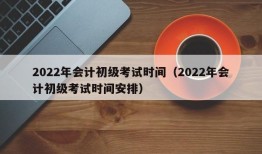 2022年会计初级考试时间（2022年会计初级考试时间安排）